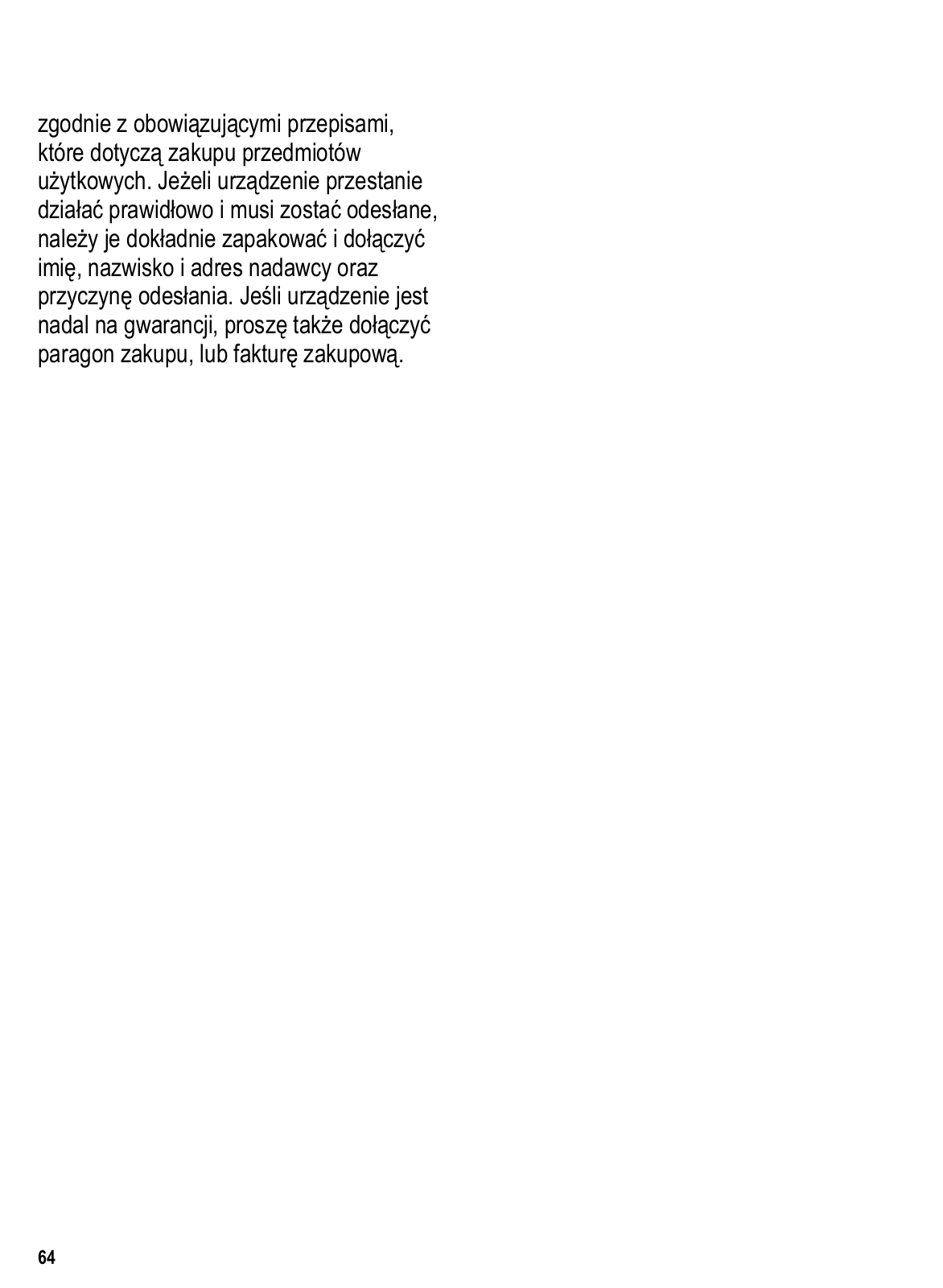 zgodnie z obowiązującymi przepisami, które dotyczą zakupu przedmiotów użytkowych. Jeżeli urządzenie przestanie działać prawidłowo i musi zostać odesłane, należy je dokładnie zapakować i dołączyć imię, nazwisko i adres nadawcy oraz przyczynę odesłania. Jeśli urządzenie jest nadal na gwarancji, proszę także dołączyć paragon zakupu, lub fakturę zakupową.

64